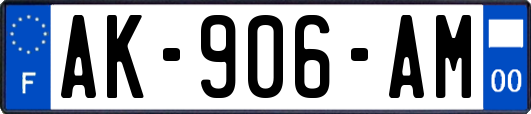 F
AK-906-AM
00